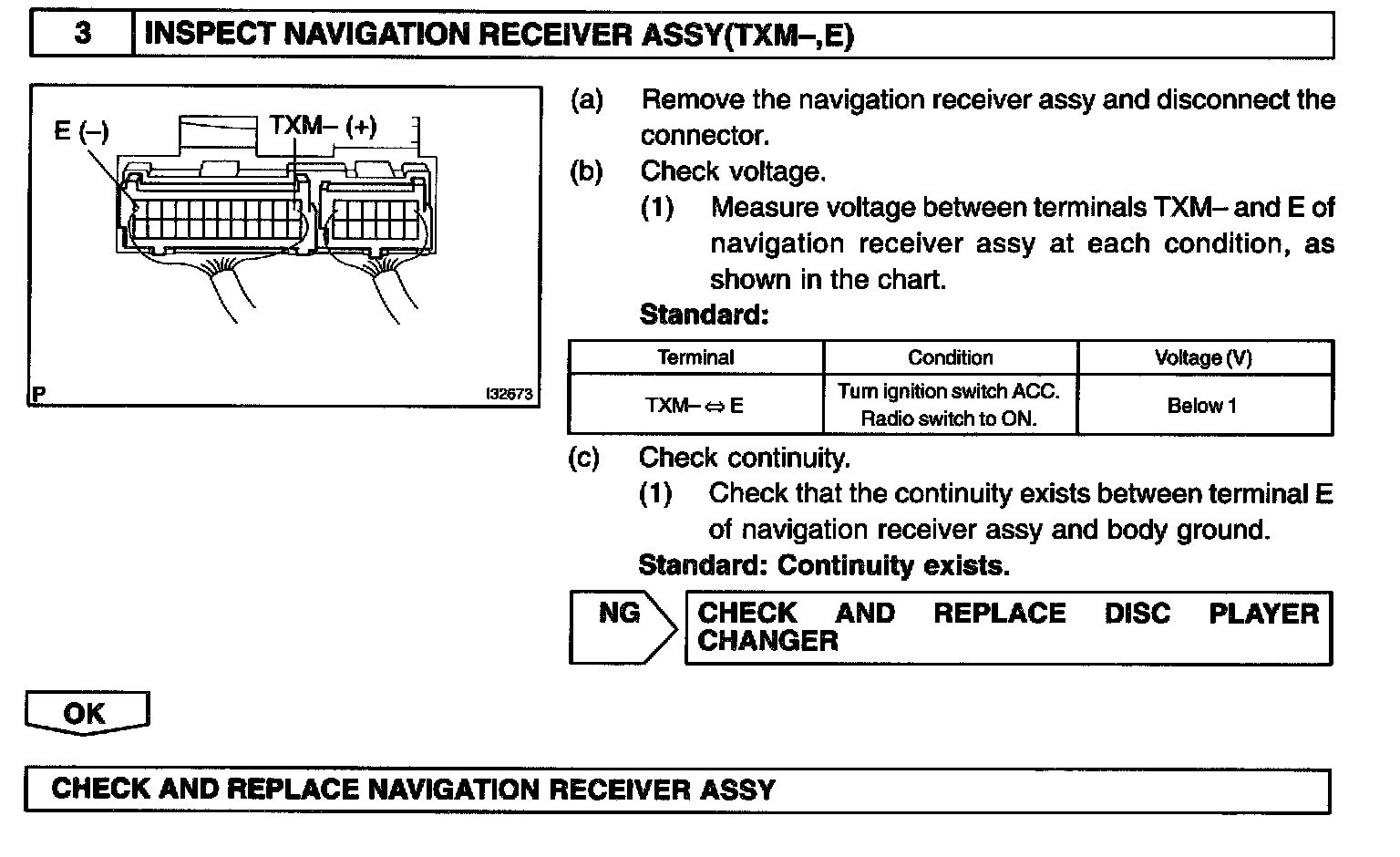 3 INSPECT NAVIGATION RECEIVER ASSY(TXM–,E)

E (–)
TXM– (+)
P
I32673

(a) Remove the navigation receiver assy and disconnect the connector.

(b) Check voltage.

(1) Measure voltage between terminals TXM– and E of navigation receiver assy at each condition, as shown in the chart.

Standard:

| Terminal | Condition | Voltage (V) |
|---|---|---|
| TXM– ⇔ E | Turn ignition switch ACC. Radio switch to ON. | Below 1 |

(c) Check continuity.

(1) Check that the continuity exists between terminal E of navigation receiver assy and body ground.

Standard: Continuity exists.

NG

CHECK AND REPLACE DISC PLAYER CHANGER

OK

CHECK AND REPLACE NAVIGATION RECEIVER ASSY